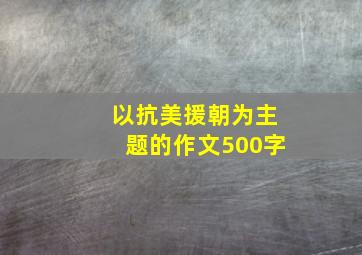 以抗美援朝为主题的作文500字